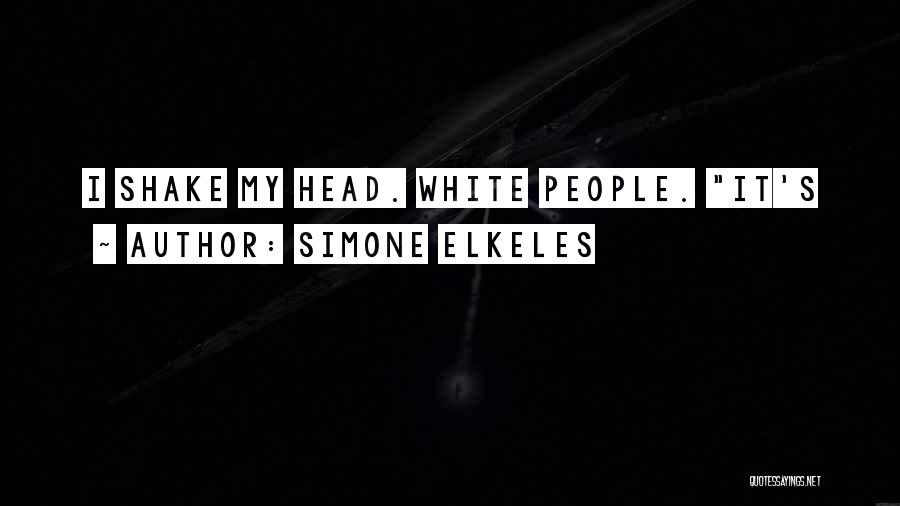 I SHAKE MY HEAD. WHITE PEOPLE. "IT'S

~ AUTHOR: SIMONE ELKELES

QUOTESSAYINGS.NET